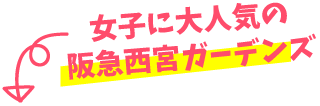 女子に大人気の
阪急西宮ガーデンズ